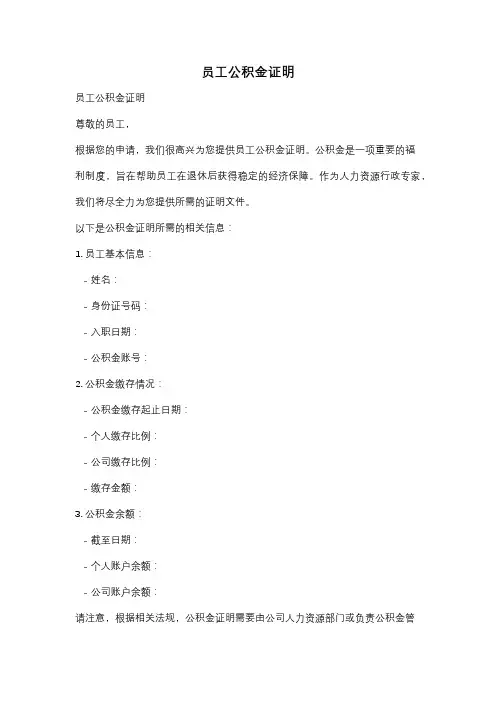 员工公积金证明

员工公积金证明

尊敬的员工，

根据您的申请，我们很高兴为您提供员工公积金证明。公积金是一项重要的福利制度，旨在帮助员工在退休后获得稳定的经济保障。作为人力资源行政专家，我们将尽全力为您提供所需的证明文件。

以下是公积金证明所需的相关信息：

1. 员工基本信息：

- 姓名：

- 身份证号码：

- 入职日期：

- 公积金账号：

2. 公积金缴存情况：

- 公积金缴存起止日期：

- 个人缴存比例：

- 公司缴存比例：

- 缴存金额：

3. 公积金余额：

- 截至日期：

- 个人账户余额：

- 公司账户余额：

请注意，根据相关法规，公积金证明需要由公司人力资源部门或负责公积金管